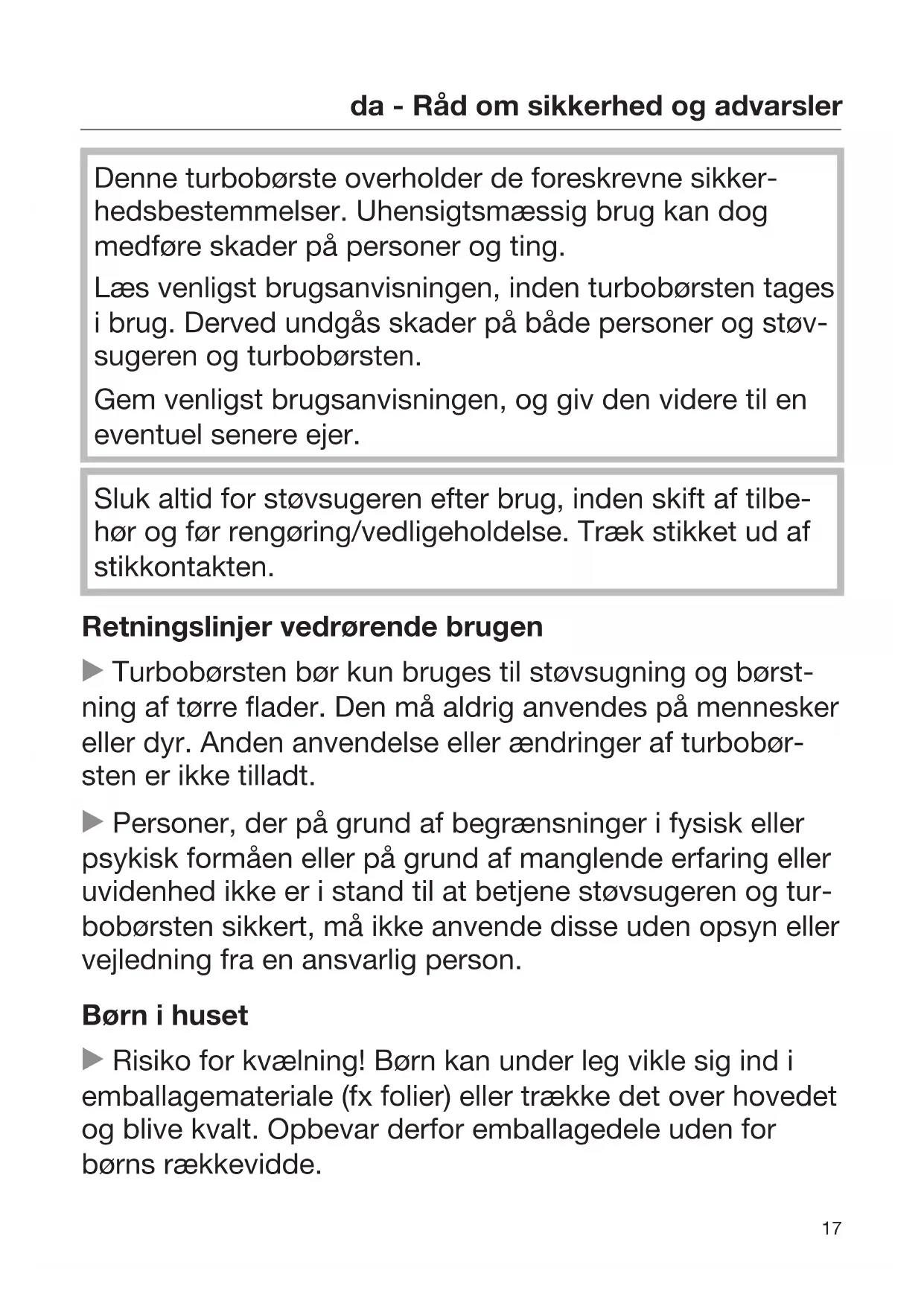 da - Råd om sikkerhed og advarsler

Denne turbobørste overholder de foreskrevne sikkerhedsbestemmelser. Uhensigtsmæssig brug kan dog medføre skader på personer og ting.

Læs venligst brugsanvisningen, inden turbobørsten tages i brug. Derved undgås skader på både personer og støvsugeren og turbobørsten.

Gem venligst brugsanvisningen, og giv den videre til en eventuel senere ejer.

Sluk altid for støvsugeren efter brug, inden skift af tilbehør og før rengøring/vedligeholdelse. Træk stikket ud af stikkontakten.

Retningslinjer vedrørende brugen

▶ Turbobørsten bør kun bruges til støvsugning og børstning af tørre flader. Den må aldrig anvendes på mennesker eller dyr. Anden anvendelse eller ændringer af turbobørsten er ikke tilladt.

▶ Personer, der på grund af begrænsninger i fysisk eller psykisk formåen eller på grund af manglende erfaring eller uvidenhed ikke er i stand til at betjene støvsugeren og turbobørsten sikkert, må ikke anvende disse uden opsyn eller vejledning fra en ansvarlig person.

Børn i huset

▶ Risiko for kvælning! Børn kan under leg vikle sig ind i emballagemateriale (fx folier) eller trække det over hovedet og blive kvalt. Opbevar derfor emballagedele uden for børns rækkevidde.

17